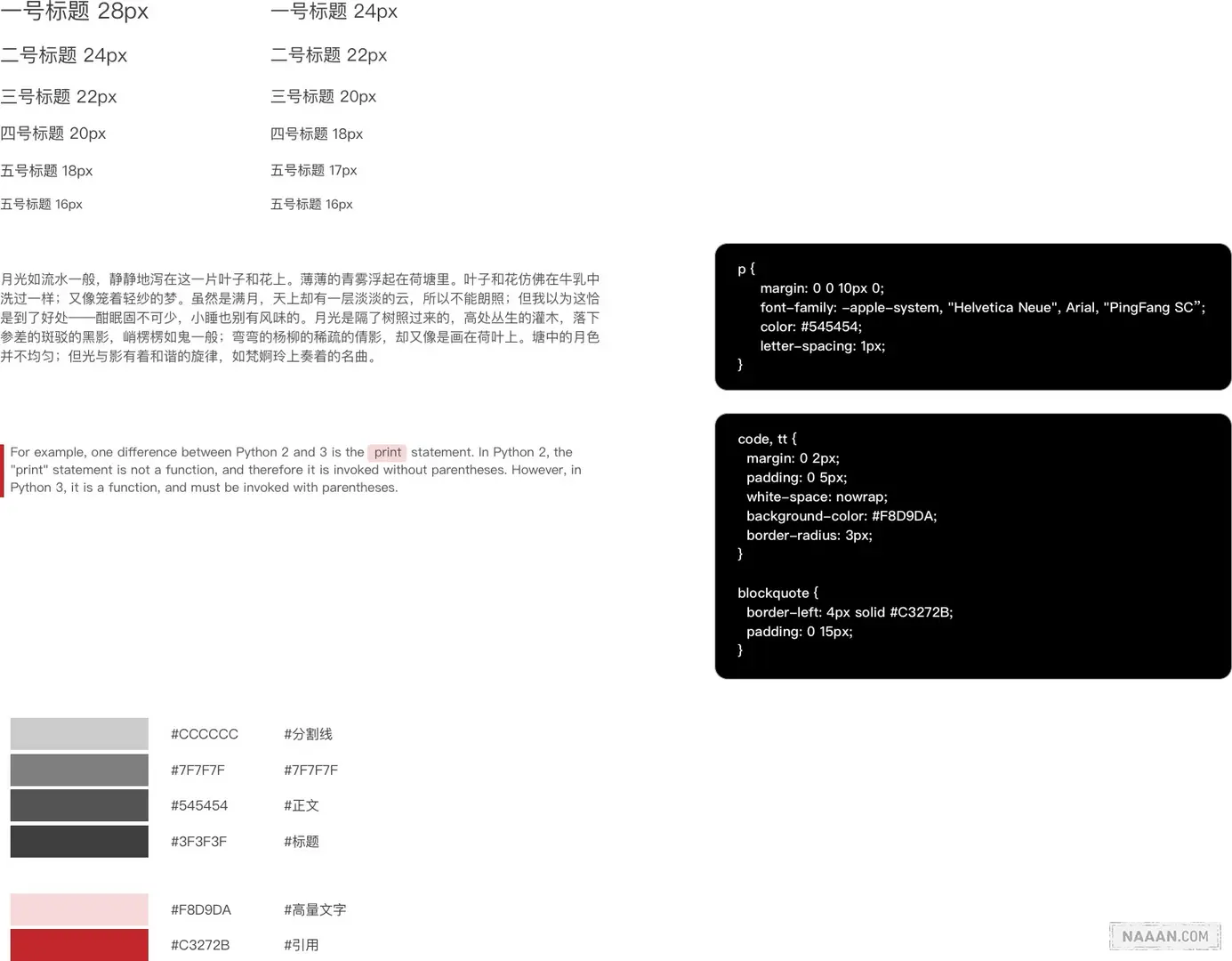 一号标题 28px

二号标题 24px

三号标题 22px

四号标题 20px

五号标题 18px

五号标题 16px

一号标题 24px

二号标题 22px

三号标题 20px

四号标题 18px

五号标题 17px

五号标题 16px

月光如流水一般，静静地泻在这一片叶子和花上。薄薄的青雾浮起在荷塘里。叶子和花仿佛在牛乳中洗过一样；又像笼着轻纱的梦。虽然是满月，天上却有一层淡淡的云，所以不能朗照；但我以为这恰是到了好处——酣眠固不可少，小睡也别有风味的。月光是隔了树照过来的，高处丛生的灌木，落下参差的斑驳的黑影，峭楞楞如鬼一般；弯弯的杨柳的稀疏的倩影，却又像是画在荷叶上。塘中的月色并不均匀；但光与影有着和谐的旋律，如梵婀玲上奏着的名曲。

For example, one difference between Python 2 and 3 is the print statement. In Python 2, the "print" statement is not a function, and therefore it is invoked without parentheses. However, in Python 3, it is a function, and must be invoked with parentheses.

p {
margin: 0 0 10px 0;
font-family: -apple-system, "Helvetica Neue", Arial, "PingFang SC";
color: #545454;
letter-spacing: 1px;
}

code, tt {
margin: 0 2px;
padding: 0 5px;
white-space: nowrap;
background-color: #F8D9DA;
border-radius: 3px;
}

blockquote {
border-left: 4px solid #C3272B;
padding: 0 15px;
}

#CCCCCC #分割线

#7F7F7F #7F7F7F

#545454 #正文

#3F3F3F #标题

#F8D9DA #高量文字

#C3272B #引用

NAAAN.COM